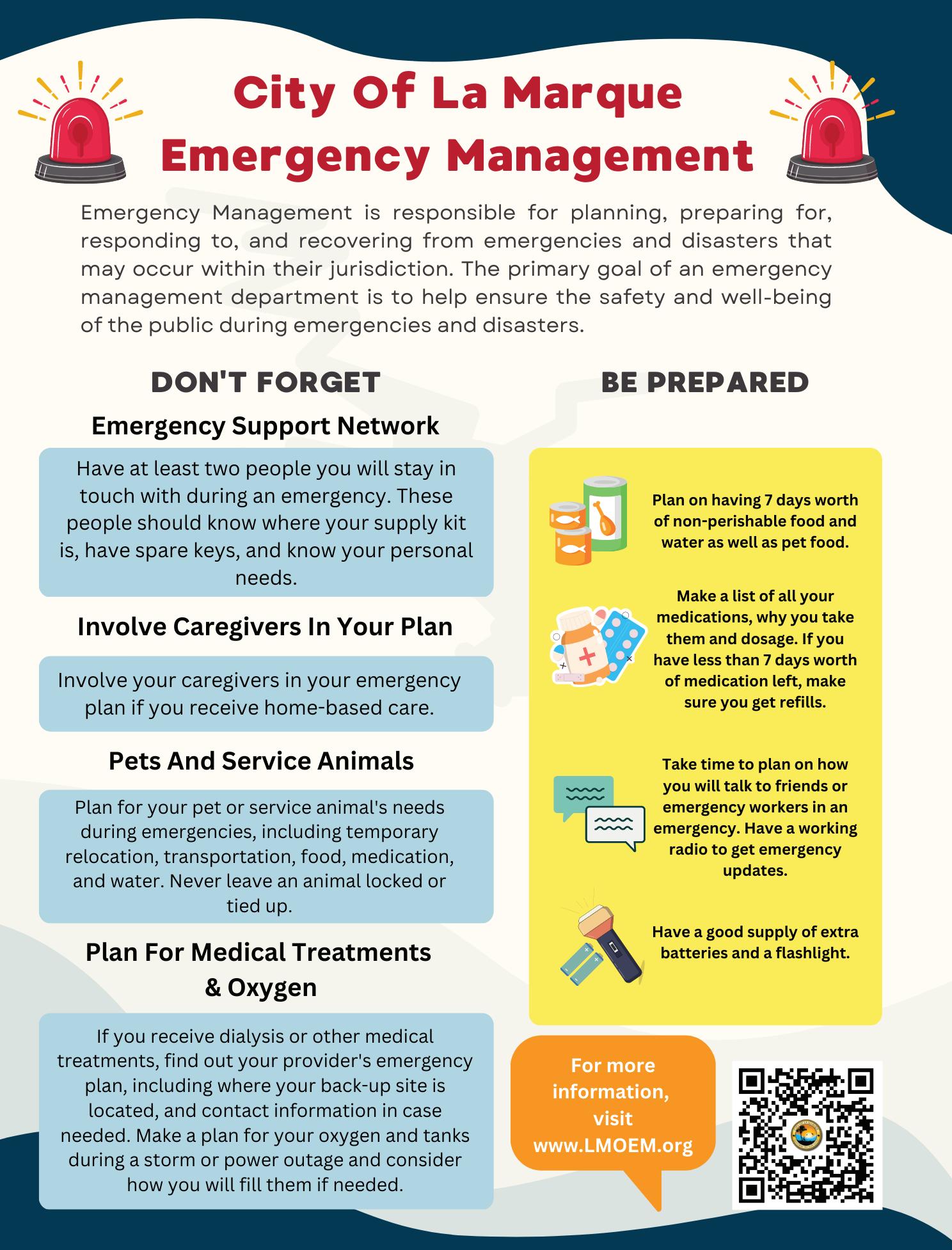 City Of La Marque
Emergency Management

Emergency Management is responsible for planning, preparing for, responding to, and recovering from emergencies and disasters that may occur within their jurisdiction. The primary goal of an emergency management department is to help ensure the safety and well-being of the public during emergencies and disasters.

DON'T FORGET

Emergency Support Network

Have at least two people you will stay in touch with during an emergency. These people should know where your supply kit is, have spare keys, and know your personal needs.

Involve Caregivers In Your Plan

Involve your caregivers in your emergency plan if you receive home-based care.

Pets And Service Animals

Plan for your pet or service animal's needs during emergencies, including temporary relocation, transportation, food, medication, and water. Never leave an animal locked or tied up.

Plan For Medical Treatments & Oxygen

If you receive dialysis or other medical treatments, find out your provider's emergency plan, including where your back-up site is located, and contact information in case needed. Make a plan for your oxygen and tanks during a storm or power outage and consider how you will fill them if needed.

BE PREPARED

Plan on having 7 days worth of non-perishable food and water as well as pet food.

Make a list of all your medications, why you take them and dosage. If you have less than 7 days worth of medication left, make sure you get refills.

Take time to plan on how you will talk to friends or emergency workers in an emergency. Have a working radio to get emergency updates.

Have a good supply of extra batteries and a flashlight.

For more information, visit www.LMOEM.org